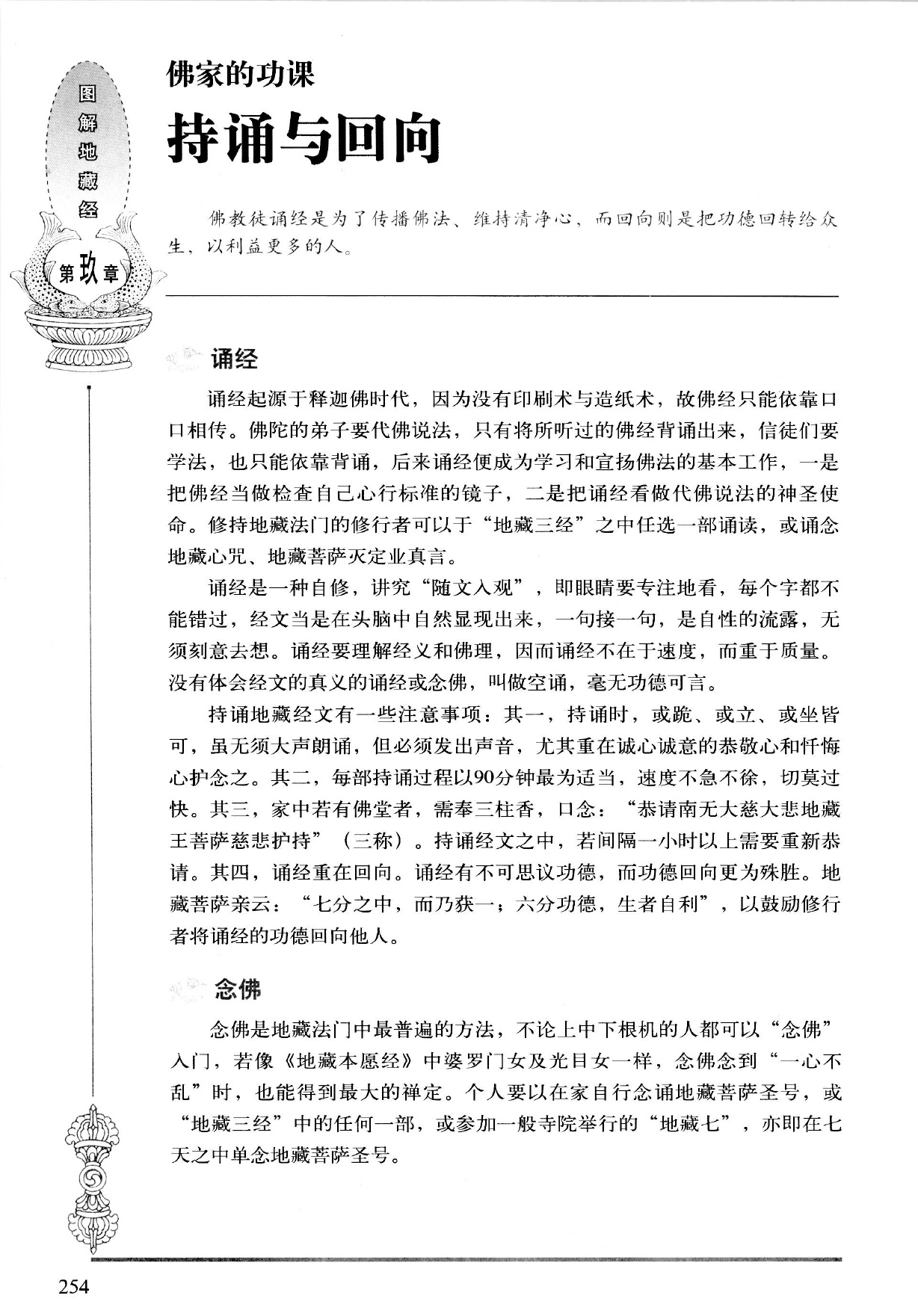 图解地藏经

第玖章

佛家的功课

持诵与回向

佛教徒诵经是为了传播佛法、维持清净心，而回向则是把功德回转给众生，以利益更多的人。

诵经

诵经起源于释迦佛时代，因为没有印刷术与造纸术，故佛经只能依靠口口相传。佛陀的弟子要代佛说法，只有将所听过的佛经背诵出来，信徒们要学法，也只能依靠背诵，后来诵经便成为学习和宣扬佛法的基本工作，一是把佛经当做检查自己心行标准的镜子，二是把诵经看做代佛说法的神圣使命。修持地藏法门的修行者可以于“地藏三经”之中任选一部诵读，或诵念地藏心咒、地藏菩萨灭定业真言。

诵经是一种自修，讲究“随文入观”，即眼睛要专注地看，每个字都不能错过，经文当是在头脑中自然显现出来，一句接一句，是自性的流露，无须刻意去想。诵经要理解经义和佛理，因而诵经不在于速度，而重于质量。没有体会经文的真义的诵经或念佛，叫做空诵，毫无功德可言。

持诵地藏经文有一些注意事项：其一，持诵时，或跪、或立、或坐皆可，虽无须大声朗诵，但必须发出声音，尤其重在诚心诚意的恭敬心和忏悔心护念之。其二，每部持诵过程以90分钟最为适当，速度不急不徐，切莫过快。其三，家中若有佛堂者，需奉三柱香，口念：“恭请南无大慈大悲地藏王菩萨慈悲护持”（三称）。持诵经文之中，若间隔一小时以上需要重新恭请。其四，诵经重在回向。诵经有不可思议功德，而功德回向更为殊胜。地藏菩萨亲云：“七分之中，而乃获一；六分功德，生者自利”，以鼓励修行者将诵经的功德回向他人。

念佛

念佛是地藏法门中最普遍的方法，不论上中下根机的人都可以“念佛”入门，若像《地藏本愿经》中婆罗门女及光目女一样，念佛念到“一心不乱”时，也能得到最大的禅定。个人要以在家自行念诵地藏菩萨圣号，或“地藏三经”中的任何一部，或参加一般寺院举行的“地藏七”，亦即在七天之中单念地藏菩萨圣号。

254